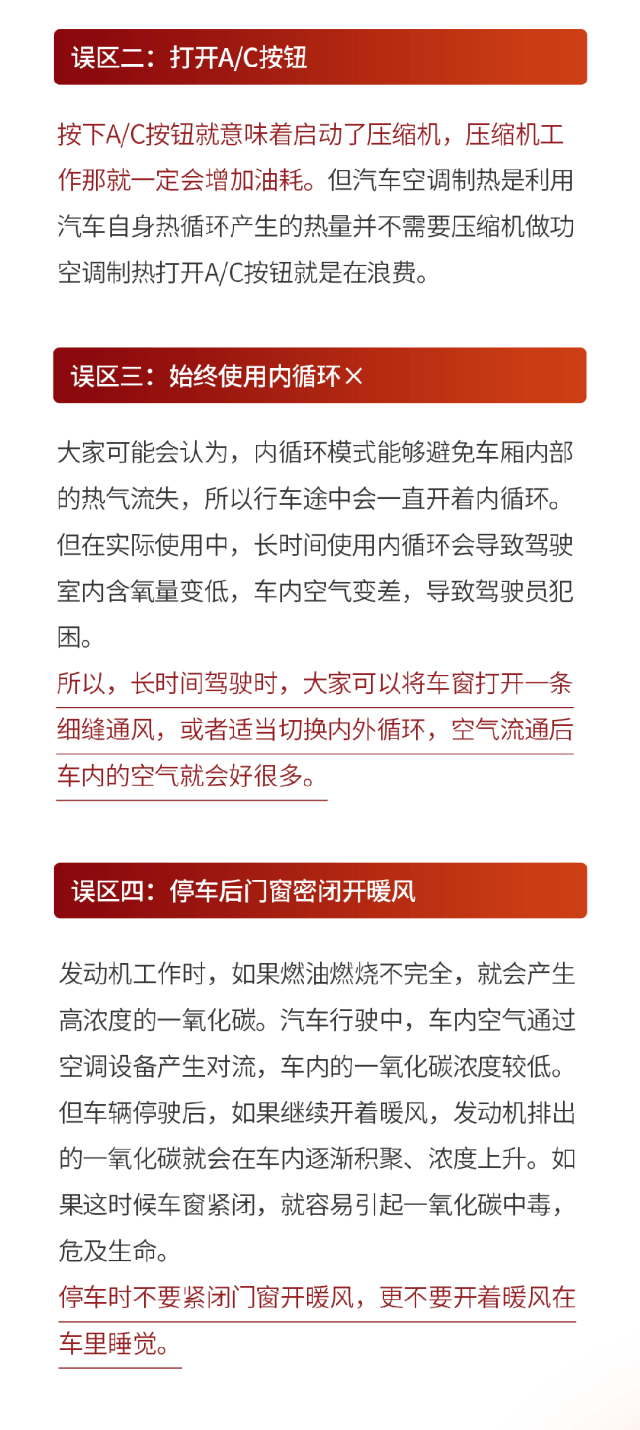 误区二：打开A/C按钮

按下A/C按钮就意味着启动了压缩机，压缩机工作那就一定会增加油耗。但汽车空调制热是利用汽车自身热循环产生的热量并不需要压缩机做功空调制热打开A/C按钮就是在浪费。

误区三：始终使用内循环×

大家可能会认为，内循环模式能够避免车厢内部的热气流失，所以行车途中会一直开着内循环。但在实际使用中，长时间使用内循环会导致驾驶室内含氧量变低，车内空气变差，导致驾驶员犯困。

所以，长时间驾驶时，大家可以将车窗打开一条细缝通风，或者适当切换内外循环，空气流通后车内的空气就会好很多。

误区四：停车后门窗密闭开暖风

发动机工作时，如果燃油燃烧不完全，就会产生高浓度的一氧化碳。汽车行驶中，车内空气通过空调设备产生对流，车内的一氧化碳浓度较低。但车辆停驶后，如果继续开着暖风，发动机排出的一氧化碳就会在车内逐渐积聚、浓度上升。如果这时候车窗紧闭，就容易引起一氧化碳中毒，危及生命。

停车时不要紧闭门窗开暖风，更不要开着暖风在车里睡觉。